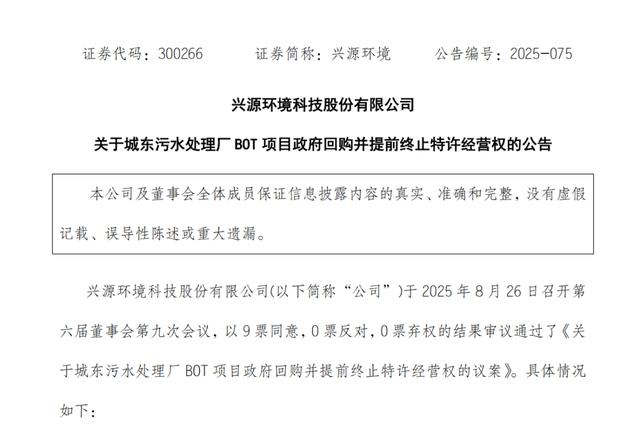 证券代码：300266　　证券简称：兴源环境　　公告编号：2025-075

兴源环境科技股份有限公司

关于城东污水处理厂 BOT 项目政府回购并提前终止特许经营权的公告

本公司及董事会全体成员保证信息披露内容的真实、准确和完整，没有虚假记载、误导性陈述或重大遗漏。

兴源环境科技股份有限公司(以下简称“公司”)于 2025 年 8 月 26 日召开第六届董事会第九次会议，以 9 票同意，0 票反对，0 票弃权的结果审议通过了《关于城东污水处理厂 BOT 项目政府回购并提前终止特许经营权的议案》。具体情况如下：